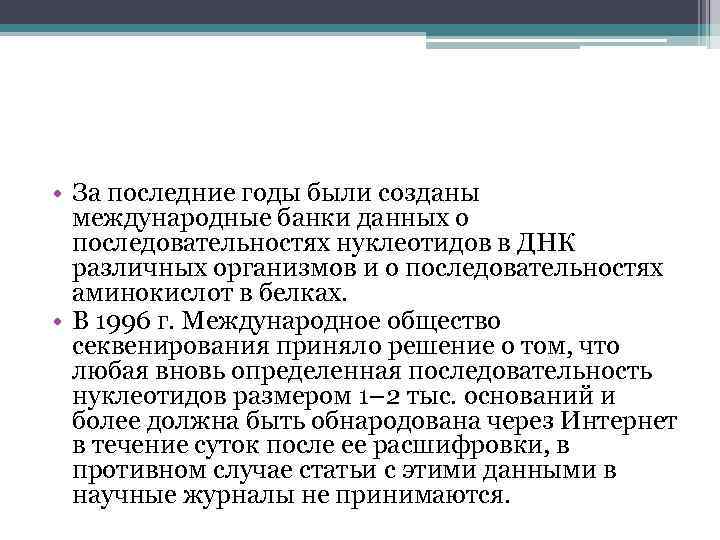 • За последние годы были созданы международные банки данных о последовательностях нуклеотидов в ДНК различных организмов и о последовательностях аминокислот в белках.
• В 1996 г. Международное общество секвенирования приняло решение о том, что любая вновь определенная последовательность нуклеотидов размером 1–2 тыс. оснований и более должна быть обнародована через Интернет в течение суток после ее расшифровки, в противном случае статьи с этими данными в научные журналы не принимаются.